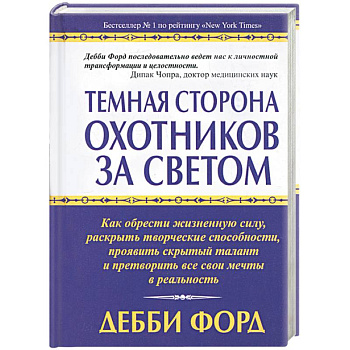 Бестселлер № 1 по рейтингу «New York Times»

Дебби Форд последовательно ведет нас к личностной трансформации и целостности.
Дипак Чопра, доктор медицинских наук

ТЕМНАЯ СТОРОНА ОХОТНИКОВ ЗА СВЕТОМ

Как обрести жизненную силу, раскрыть творческие способности, проявить скрытый талант и претворить все свои мечты в реальность

ДЕББИ ФОРД